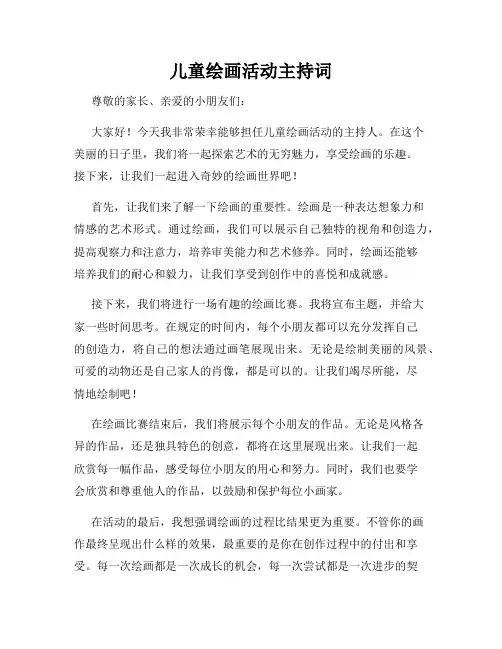 儿童绘画活动主持词

尊敬的家长、亲爱的小朋友们：

大家好！今天我非常荣幸能够担任儿童绘画活动的主持人。在这个美丽的日子里，我们将一起探索艺术的无穷魅力，享受绘画的乐趣。接下来，让我们一起进入奇妙的绘画世界吧！

首先，让我们来了解一下绘画的重要性。绘画是一种表达想象力和情感的艺术形式。通过绘画，我们可以展示自己独特的视角和创造力，提高观察力和注意力，培养审美能力和艺术修养。同时，绘画还能够培养我们的耐心和毅力，让我们享受到创作中的喜悦和成就感。

接下来，我们将进行一场有趣的绘画比赛。我将宣布主题，并给大家一些时间思考。在规定的时间内，每个小朋友都可以充分发挥自己的创造力，将自己的想法通过画笔展现出来。无论是绘制美丽的风景、可爱的动物还是自己家人的肖像，都是可以的。让我们竭尽所能，尽情地绘制吧！

在绘画比赛结束后，我们将展示每个小朋友的作品。无论是风格各异的作品，还是独具特色的创意，都将在这里展现出来。让我们一起欣赏每一幅作品，感受每位小朋友的用心和努力。同时，我们也要学会欣赏和尊重他人的作品，以鼓励和保护每位小画家。

在活动的最后，我想强调绘画的过程比结果更为重要。不管你的画作最终呈现出什么样的效果，最重要的是你在创作过程中的付出和享受。每一次绘画都是一次成长的机会，每一次尝试都是一次进步的契